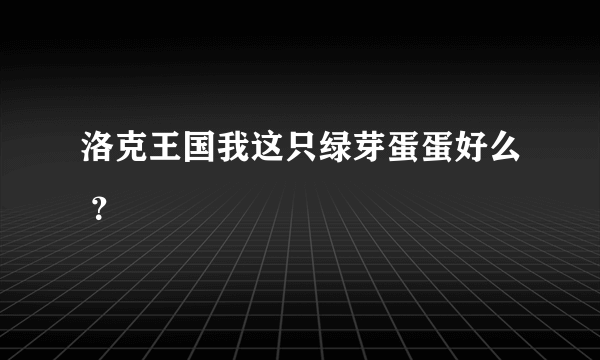 洛克王国我这只绿芽蛋蛋好么？